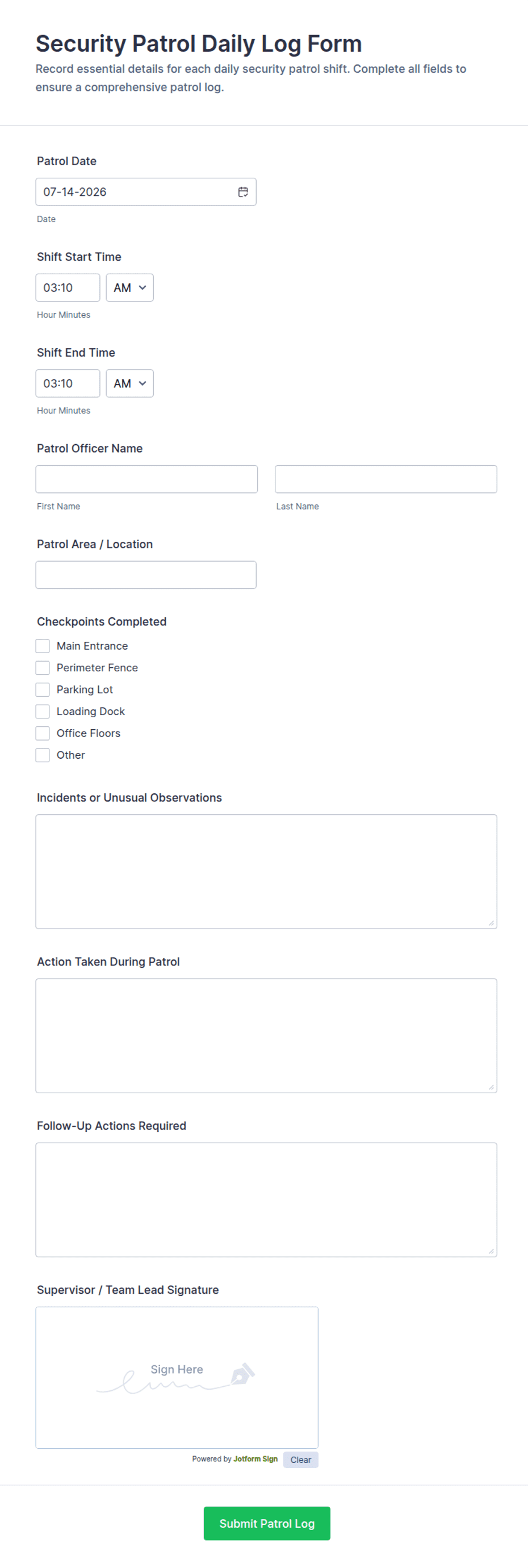 Security Patrol Daily Log Form

Record essential details for each daily security patrol shift. Complete all fields to ensure a comprehensive patrol log.

Patrol Date

07-14-2026

Date

Shift Start Time

03:10 AM

Hour Minutes

Shift End Time

03:10 AM

Hour Minutes

Patrol Officer Name

First Name

Last Name

Patrol Area / Location

Checkpoints Completed

Main Entrance
Perimeter Fence
Parking Lot
Loading Dock
Office Floors
Other

Incidents or Unusual Observations

Action Taken During Patrol

Follow-Up Actions Required

Supervisor / Team Lead Signature

Sign Here

Powered by Jotform Sign

Clear

Submit Patrol Log